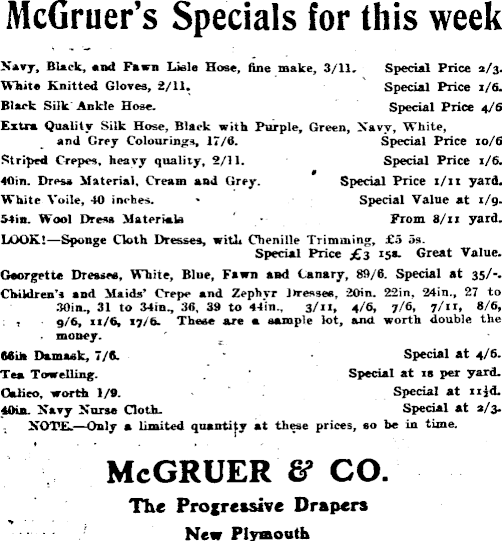 McGruer's Specials for this week

Navy, Black, and Fawn Lisle Hose, fine make, 3/11. Special Price 2/3.

White Knitted Gloves, 2/11. Special Price 1/6.

Black Silk Ankle Hose. Special Price 4/6

Extra Quality Silk Hose, Black with Purple, Green, Navy, White, and Grey Colourings, 17/6. Special Price 10/6

Striped Crepes, heavy quality, 2/11. Special Price 1/6.

40in. Dress Material, Cream and Grey. Special Price 1/11 yard.

White Voile, 40 inches. Special Value at 1/9.

54in. Wool Dress Materials From 8/11 yard.

LOOK!—Sponge Cloth Dresses, with Chenille Trimming, £5 5s. Special Price £3 15s. Great Value.

Georgette Dresses, White, Blue, Fawn and Canary, 89/6. Special at 35/-.

Children's and Maids' Crepe and Zephyr Dresses, 20in. 22in, 24in., 27 to 30in., 31 to 34in., 36, 39 to 44in., 3/11, 4/6, 7/6, 7/11, 8/6, 9/6, 11/6, 17/6. These are a sample lot, and worth double the money.

66in Damask, 7/6. Special at 4/6.

Tea Towelling. Special at 1s per yard.

Calico, worth 1/9. Special at 11½d.

40in. Navy Nurse Cloth. Special at 2/3.

NOTE.—Only a limited quantity at these prices, so be in time.

McGRUER & CO.

The Progressive Drapers

New Plymouth